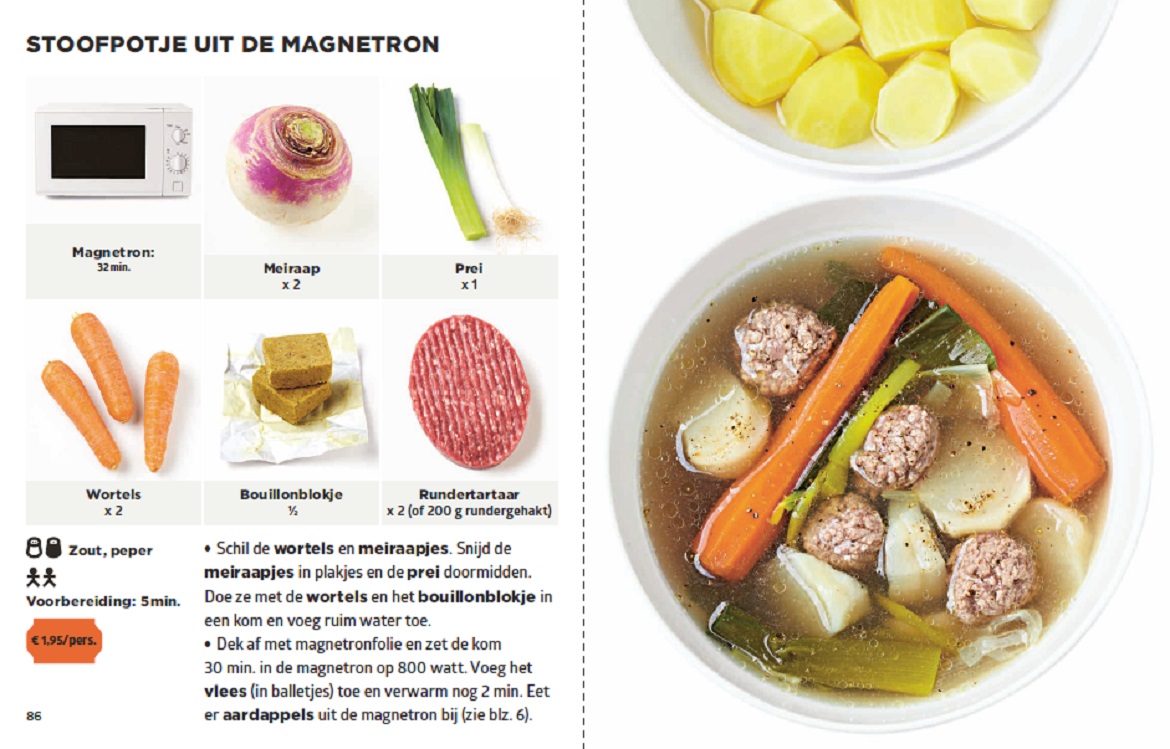 STOOFPOTJE UIT DE MAGNETRON

Magnetron:
32 min.

Meiraap
x 2

Prei
x 1

Wortels
x 2

Bouillonblokje
½

Rundertartaar
x 2 (of 200 g rundergehakt)

Zout, peper

Voorbereiding: 5 min.

€ 1,95/pers.

• Schil de wortels en meiraapjes. Snijd de meiraapjes in plakjes en de prei doormidden. Doe ze met de wortels en het bouillonblokje in een kom en voeg ruim water toe.

• Dek af met magnetronfolie en zet de kom 30 min. in de magnetron op 800 watt. Voeg het vlees (in balletjes) toe en verwarm nog 2 min. Eet er aardappels uit de magnetron bij (zie blz. 6).

86